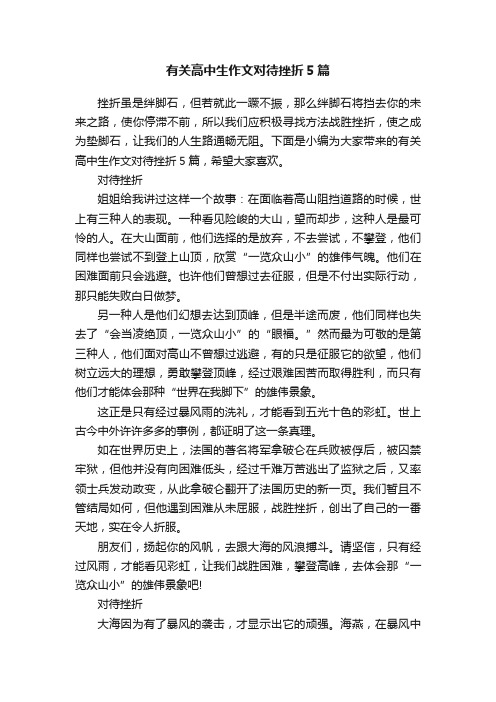 有关高中生作文对待挫折5篇

挫折虽是绊脚石，但若就此一蹶不振，那么绊脚石将挡去你的未来之路，使你停滞不前，所以我们应积极寻找方法战胜挫折，使之成为垫脚石，让我们的人生路通畅无阻。下面是小编为大家带来的有关高中生作文对待挫折5篇，希望大家喜欢。

对待挫折

姐姐给我讲过这样一个故事：在面临着高山阻挡道路的时候，世上有三种人的表现。一种看见险峻的大山，望而却步，这种人是最可怜的人。在大山面前，他们选择的是放弃，不去尝试，不攀登，他们同样也尝试不到登上山顶，欣赏“一览众山小”的雄伟气魄。他们在困难面前只会逃避。也许他们曾想过去征服，但是不付出实际行动，那只能失败白日做梦。

另一种人是他们幻想去达到顶峰，但是半途而废，他们同样也失去了“会当凌绝顶，一览众山小”的“眼福。”然而最为可敬的是第三种人，他们面对高山不曾想过逃避，有的只是征服它的欲望，他们树立远大的理想，勇敢攀登顶峰，经过艰难困苦而取得胜利，而只有他们才能体会那种“世界在我脚下”的雄伟景象。

这正是只有经过暴风雨的洗礼，才能看到五光十色的彩虹。世上古今中外许许多多的事例，都证明了这一条真理。

如在世界历史上，法国的著名将军拿破仑在兵败被俘后，被囚禁牢狱，但他并没有向困难低头，经过千难万苦逃出了监狱之后，又率领士兵发动政变，从此拿破仑翻开了法国历史的新一页。我们暂且不管结局如何，但他遇到困难从未屈服，战胜挫折，创出了自己的一番天地，实在令人折服。

朋友们，扬起你的风帆，去跟大海的风浪搏斗。请坚信，只有经过风雨，才能看见彩虹，让我们战胜困难，攀登高峰，去体会那“一览众山小”的雄伟景象吧!

对待挫折

大海因为有了暴风的袭击，才显示出它的顽强。海燕，在暴风中